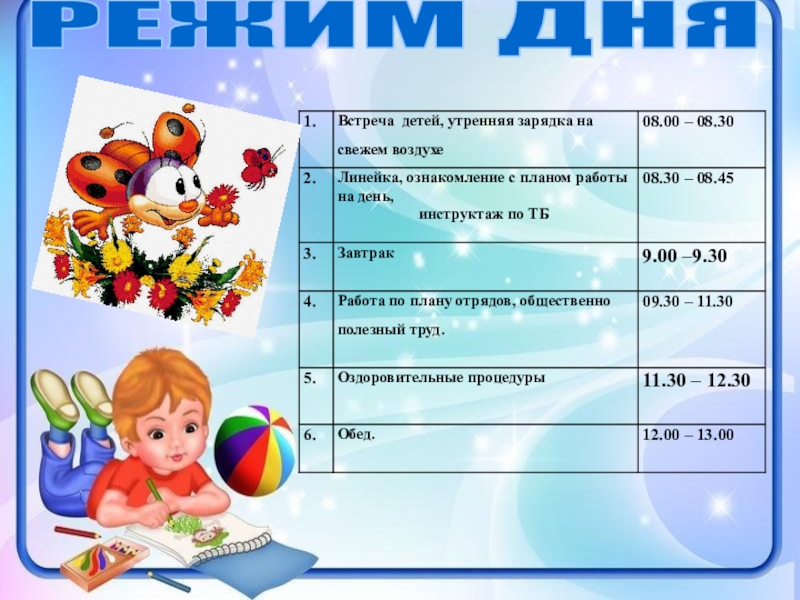 РЕЖИМ ДНЯ

| 1. | Встреча детей, утренняя зарядка на свежем воздухе | 08.00 – 08.30 |
|---|---|---|
| 2. | Линейка, ознакомление с планом работы на день, инструктаж по ТБ | 08.30 – 08.45 |
| 3. | Завтрак | 9.00 –9.30 |
| 4. | Работа по плану отрядов, общественно полезный труд. | 09.30 – 11.30 |
| 5. | Оздоровительные процедуры | 11.30 – 12.30 |
| 6. | Обед. | 12.00 – 13.00 |